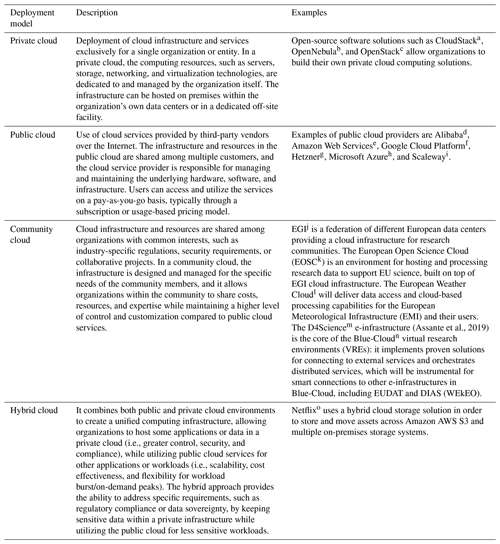 | Deployment model | Description | Examples |
|---|---|---|
| Private cloud | Deployment of cloud infrastructure and services exclusively for a single organization or entity. In a private cloud, the computing resources, such as servers, storage, networking, and virtualization technologies, are dedicated to and managed by the organization itself. The infrastructure can be hosted on premises within the organization's own data centers or in a dedicated off-site facility. | Open-source software solutions such as CloudStack$^a$, OpenNebula$^b$, and OpenStack$^c$ allow organizations to build their own private cloud computing solutions. |
| Public cloud | Use of cloud services provided by third-party vendors over the Internet. The infrastructure and resources in the public cloud are shared among multiple customers, and the cloud service provider is responsible for managing and maintaining the underlying hardware, software, and infrastructure. Users can access and utilize the services on a pay-as-you-go basis, typically through a subscription or usage-based pricing model. | Examples of public cloud providers are Alibaba$^d$, Amazon Web Services$^e$, Google Cloud Platform$^f$, Hetzner$^g$, Microsoft Azure$^h$, and Scaleway$^i$. |
| Community cloud | Cloud infrastructure and resources are shared among organizations with common interests, such as industry-specific regulations, security requirements, or collaborative projects. In a community cloud, the infrastructure is designed and managed for the specific needs of the community members, and it allows organizations within the community to share costs, resources, and expertise while maintaining a higher level of control and customization compared to public cloud services. | EGI$^j$ is a federation of different European data centers providing a cloud infrastructure for research communities. The European Open Science Cloud (EOSC$^k$) is an environment for hosting and processing research data to support EU science, built on top of EGI cloud infrastructure. The European Weather Cloud$^l$ will deliver data access and cloud-based processing capabilities for the European Meteorological Infrastructure (EMI) and their users. The D4Science$^m$ e-infrastructure (Assante et al., 2019) is the core of the Blue-Cloud$^n$ virtual research environments (VREs): it implements proven solutions for connecting to external services and orchestrates distributed services, which will be instrumental for smart connections to other e-infrastructures in Blue-Cloud, including EUDAT and DIAS (WEkEO). |
| Hybrid cloud | It combines both public and private cloud environments to create a unified computing infrastructure, allowing organizations to host some applications or data in a private cloud (i.e., greater control, security, and compliance), while utilizing public cloud services for other applications or workloads (i.e., scalability, cost effectiveness, and flexibility for workload burst/on-demand peaks). The hybrid approach provides the ability to address specific requirements, such as regulatory compliance or data sovereignty, by keeping sensitive data within a private infrastructure while utilizing the public cloud for less sensitive workloads. | Netflix$^o$ uses a hybrid cloud storage solution in order to store and move assets across Amazon AWS S3 and multiple on-premises storage systems. |